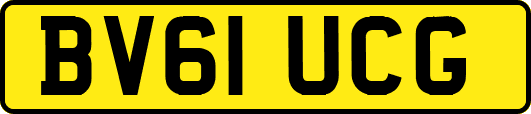 BV61 UCG